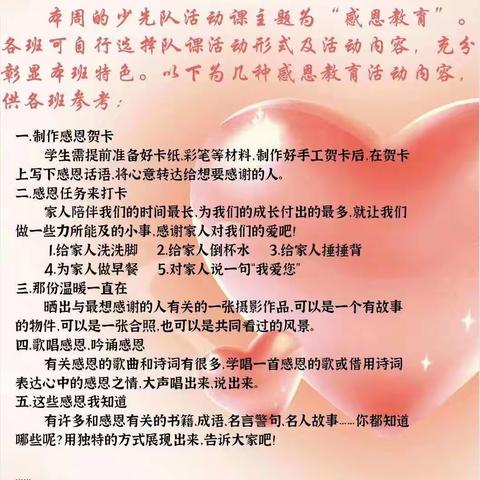 本周的少先队活动课主题为“感恩教育”。各班可自行选择队课活动形式及活动内容，充分彰显本班特色。以下为几种感恩教育活动内容，供各班参考：

一.制作感恩贺卡

学生需提前准备好卡纸.彩笔等材料.制作好手工贺卡后.在贺卡上写下感恩话语.将心意转达给想要感谢的人。

二.感恩任务来打卡

家人陪伴我们的时间最长.为我们的成长付出的最多.就让我们做一些力所能及的小事.感谢家人对我们的爱吧!

1.给家人洗洗脚　2.给家人倒杯水　3.给家人捶捶背
4.为家人做早餐　5.对家人说一句"我爱您"

三.那份温暖一直在

晒出与最想感谢的人有关的一张摄影作品.可以是一个有故事的物件.可以是一张合照.也可以是共同看过的风景。

四.歌唱感恩.吟诵感恩

有关感恩的歌曲和诗词有很多.学唱一首感恩的歌或借用诗词表达心中的感恩之情.大声唱出来.说出来。

五.这些感恩我知道

有许多和感恩有关的书籍.成语.名言警句.名人故事……你都知道哪些呢?用独特的方式展现出来.告诉大家吧!